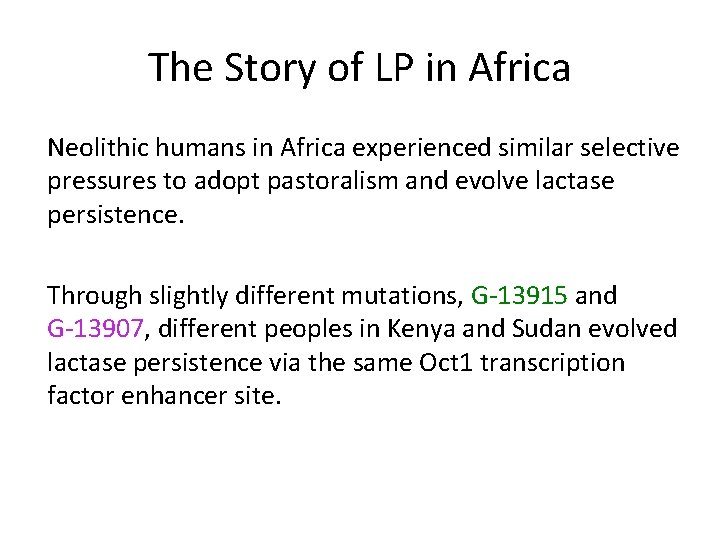 The Story of LP in Africa

Neolithic humans in Africa experienced similar selective pressures to adopt pastoralism and evolve lactase persistence.

Through slightly different mutations, G-13915 and G-13907, different peoples in Kenya and Sudan evolved lactase persistence via the same Oct1 transcription factor enhancer site.